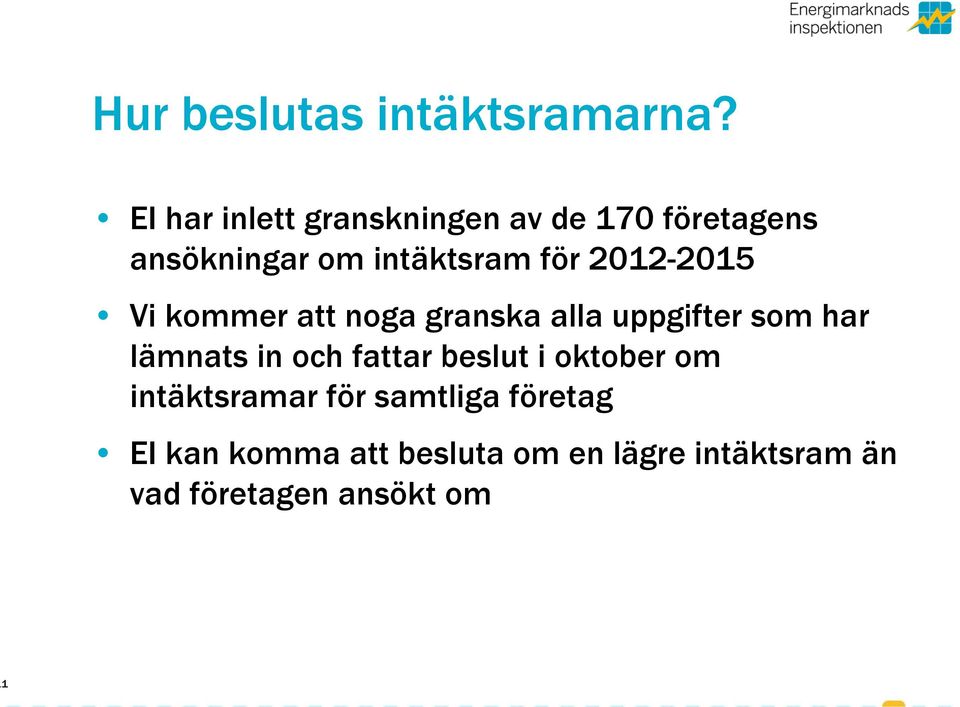 Energimarknads inspektionen

Hur beslutas intäktsramarna?

• EI har inlett granskningen av de 170 företagens ansökningar om intäktsram för 2012-2015

• Vi kommer att noga granska alla uppgifter som har lämnats in och fattar beslut i oktober om intäktsramar för samtliga företag

• EI kan komma att besluta om en lägre intäktsram än vad företagen ansökt om

1